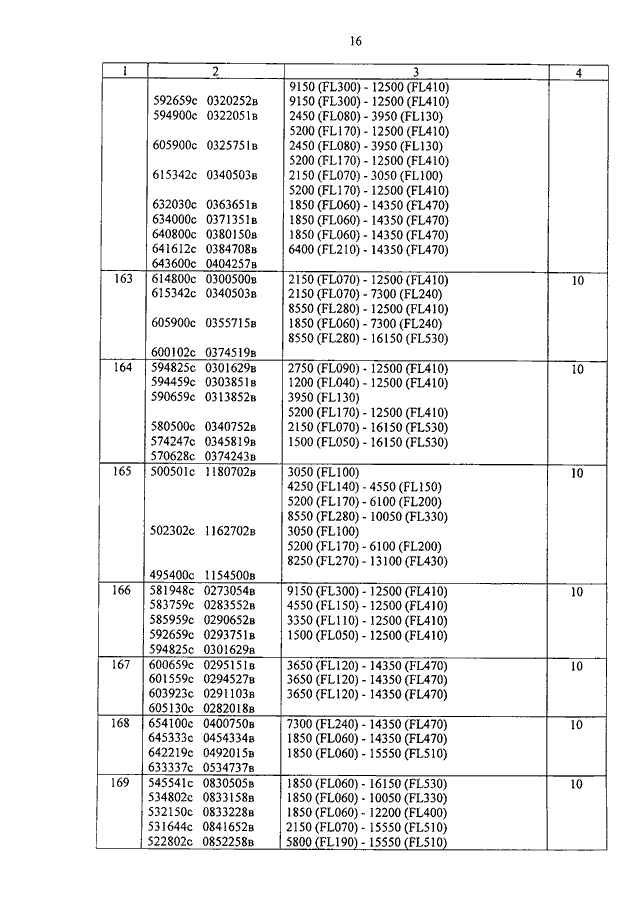 16

| 1 | 2 | 3 | 4 |
|---|---|---|---|
| | 592659с 0320252в<br>594900с 0322051в<br><br>605900с 0325751в<br><br>615342с 0340503в<br><br>632030с 0363651в<br>634000с 0371351в<br>640800с 0380150в<br>641612с 0384708в<br>643600с 0404257в | 9150 (FL300) - 12500 (FL410)<br>9150 (FL300) - 12500 (FL410)<br>2450 (FL080) - 3950 (FL130)<br>5200 (FL170) - 12500 (FL410)<br>2450 (FL080) - 3950 (FL130)<br>5200 (FL170) - 12500 (FL410)<br>2150 (FL070) - 3050 (FL100)<br>5200 (FL170) - 12500 (FL410)<br>1850 (FL060) - 14350 (FL470)<br>1850 (FL060) - 14350 (FL470)<br>1850 (FL060) - 14350 (FL470)<br>6400 (FL210) - 14350 (FL470) | |
| 163 | 614800с 0300500в<br>615342с 0340503в<br><br>605900с 0355715в<br><br>600102с 0374519в | 2150 (FL070) - 12500 (FL410)<br>2150 (FL070) - 7300 (FL240)<br>8550 (FL280) - 12500 (FL410)<br>1850 (FL060) - 7300 (FL240)<br>8550 (FL280) - 16150 (FL530) | 10 |
| 164 | 594825с 0301629в<br>594459с 0303851в<br>590659с 0313852в<br><br>580500с 0340752в<br>574247с 0345819в<br>570628с 0374243в | 2750 (FL090) - 12500 (FL410)<br>1200 (FL040) - 12500 (FL410)<br>3950 (FL130)<br>5200 (FL170) - 12500 (FL410)<br>2150 (FL070) - 16150 (FL530)<br>1500 (FL050) - 16150 (FL530) | 10 |
| 165 | 500501с 1180702в<br><br><br><br>502302с 1162702в<br><br><br>495400с 1154500в | 3050 (FL100)<br>4250 (FL140) - 4550 (FL150)<br>5200 (FL170) - 6100 (FL200)<br>8550 (FL280) - 10050 (FL330)<br>3050 (FL100)<br>5200 (FL170) - 6100 (FL200)<br>8250 (FL270) - 13100 (FL430) | 10 |
| 166 | 581948с 0273054в<br>583759с 0283552в<br>585959с 0290652в<br>592659с 0293751в<br>594825с 0301629в | 9150 (FL300) - 12500 (FL410)<br>4550 (FL150) - 12500 (FL410)<br>3350 (FL110) - 12500 (FL410)<br>1500 (FL050) - 12500 (FL410) | 10 |
| 167 | 600659с 0295151в<br>601559с 0294527в<br>603923с 0291103в<br>605130с 0282018в | 3650 (FL120) - 14350 (FL470)<br>3650 (FL120) - 14350 (FL470)<br>3650 (FL120) - 14350 (FL470) | 10 |
| 168 | 654100с 0400750в<br>645333с 0454334в<br>642219с 0492015в<br>633337с 0534737в | 7300 (FL240) - 14350 (FL470)<br>1850 (FL060) - 14350 (FL470)<br>1850 (FL060) - 15550 (FL510) | 10 |
| 169 | 545541с 0830505в<br>534802с 0833158в<br>532150с 0833228в<br>531644с 0841652в<br>522802с 0852258в | 1850 (FL060) - 16150 (FL530)<br>1850 (FL060) - 10050 (FL330)<br>1850 (FL060) - 12200 (FL400)<br>2150 (FL070) - 15550 (FL510)<br>5800 (FL190) - 15550 (FL510) | 10 |